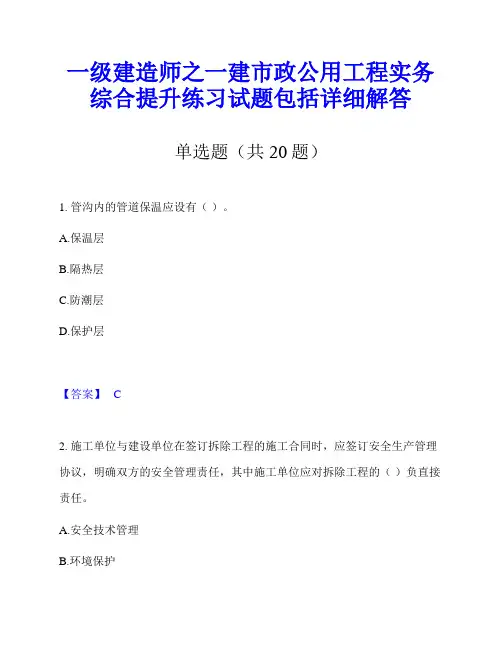 一级建造师之一建市政公用工程实务综合提升练习试题包括详细解答

单选题（共 20 题）

1. 管沟内的管道保温应设有（ ）。

A.保温层

B.隔热层

C.防潮层

D.保护层

【答案】 C

2. 施工单位与建设单位在签订拆除工程的施工合同时，应签订安全生产管理协议，明确双方的安全管理责任，其中施工单位应对拆除工程的（ ）负直接责任。

A.安全技术管理

B.环境保护